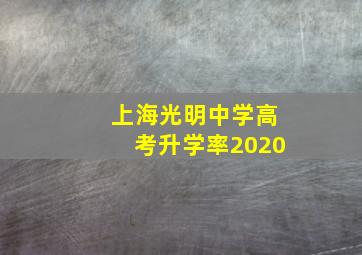 上海光明中学高考升学率2020